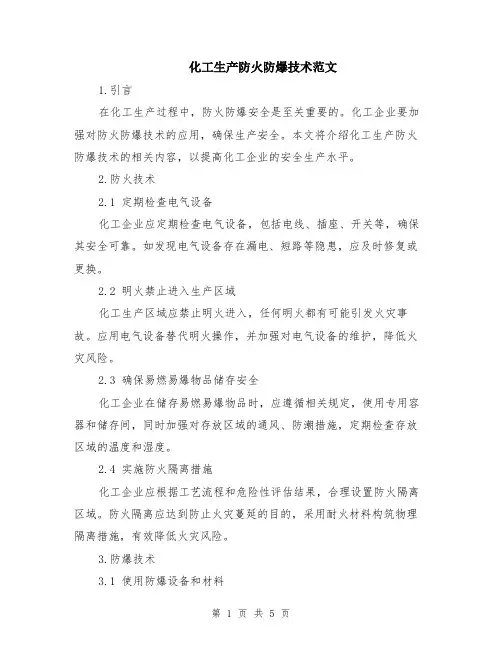 化工生产防火防爆技术范文

1.引言

在化工生产过程中，防火防爆安全是至关重要的。化工企业要加强对防火防爆技术的应用，确保生产安全。本文将介绍化工生产防火防爆技术的相关内容，以提高化工企业的安全生产水平。

2.防火技术

2.1 定期检查电气设备

化工企业应定期检查电气设备，包括电线、插座、开关等，确保其安全可靠。如发现电气设备存在漏电、短路等隐患，应及时修复或更换。

2.2 明火禁止进入生产区域

化工生产区域应禁止明火进入，任何明火都有可能引发火灾事故。应用电气设备替代明火操作，并加强对电气设备的维护，降低火灾风险。

2.3 确保易燃易爆物品储存安全

化工企业在储存易燃易爆物品时，应遵循相关规定，使用专用容器和储存间，同时加强对存放区域的通风、防潮措施，定期检查存放区域的温度和湿度。

2.4 实施防火隔离措施

化工企业应根据工艺流程和危险性评估结果，合理设置防火隔离区域。防火隔离应达到防止火灾蔓延的目的，采用耐火材料构筑物理隔离措施，有效降低火灾风险。

3.防爆技术

3.1 使用防爆设备和材料

第 1 页 共 5 页